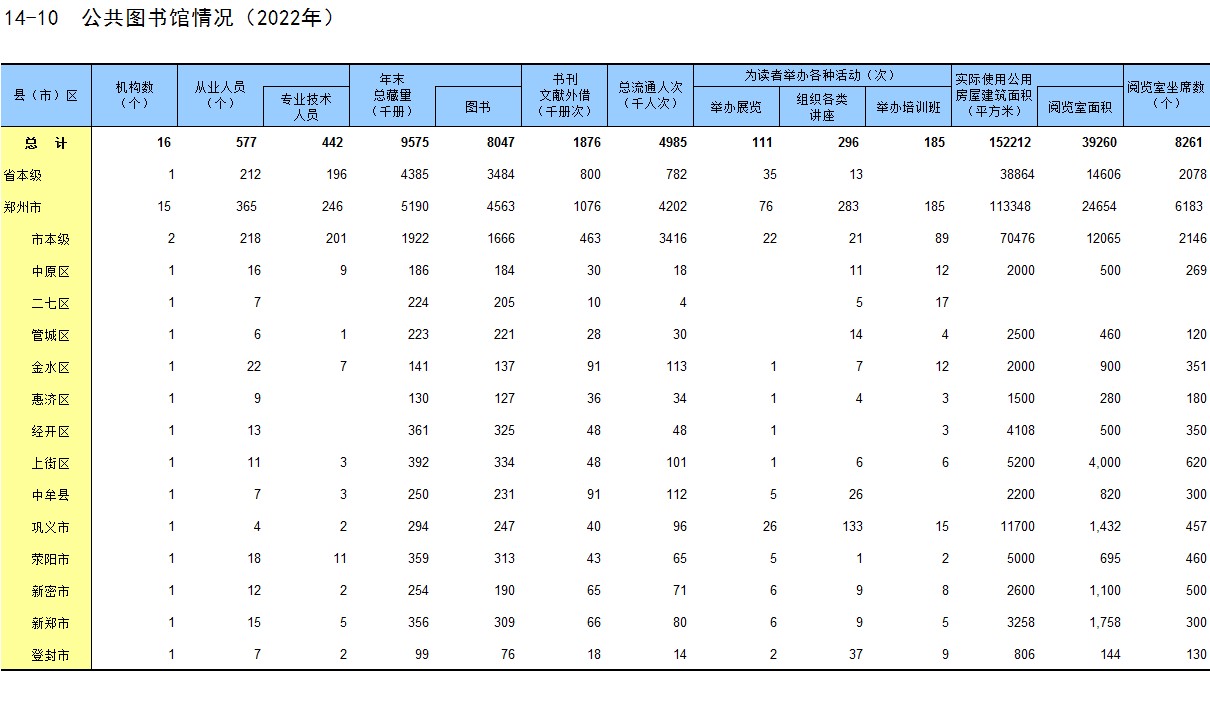 14-10 公共图书馆情况（2022年）

| 县（市）区 | 机构数（个） | 从业人员（个） | 专业技术人员 | 年末总藏量（千册） | 图书 | 书刊文献外借（千册次） | 总流通人次（千人次） | 为读者举办各种活动（次）举办展览 | 组织各类讲座 | 举办培训班 | 实际使用公用房屋建筑面积（平方米） | 阅览室面积 | 阅览室坐席数（个） |
|---|---|---|---|---|---|---|---|---|---|---|---|---|---|
| 总　计 | 16 | 577 | 442 | 9575 | 8047 | 1876 | 4985 | 111 | 296 | 185 | 152212 | 39260 | 8261 |
| 省本级 | 1 | 212 | 196 | 4385 | 3484 | 800 | 782 | 35 | 13 |  | 38864 | 14606 | 2078 |
| 郑州市 | 15 | 365 | 246 | 5190 | 4563 | 1076 | 4202 | 76 | 283 | 185 | 113348 | 24654 | 6183 |
| 市本级 | 2 | 218 | 201 | 1922 | 1666 | 463 | 3416 | 22 | 21 | 89 | 70476 | 12065 | 2146 |
| 中原区 | 1 | 16 | 9 | 186 | 184 | 30 | 18 |  | 11 | 12 | 2000 | 500 | 269 |
| 二七区 | 1 | 7 |  | 224 | 205 | 10 | 4 |  | 5 | 17 |  |  |  |
| 管城区 | 1 | 6 | 1 | 223 | 221 | 28 | 30 |  | 14 | 4 | 2500 | 460 | 120 |
| 金水区 | 1 | 22 | 7 | 141 | 137 | 91 | 113 | 1 | 7 | 12 | 2000 | 900 | 351 |
| 惠济区 | 1 | 9 |  | 130 | 127 | 36 | 34 | 1 | 4 | 3 | 1500 | 280 | 180 |
| 经开区 | 1 | 13 |  | 361 | 325 | 48 | 48 | 1 |  | 3 | 4108 | 500 | 350 |
| 上街区 | 1 | 11 | 3 | 392 | 334 | 48 | 101 | 1 | 6 | 6 | 5200 | 4,000 | 620 |
| 中牟县 | 1 | 7 | 3 | 250 | 231 | 91 | 112 | 5 | 26 |  | 2200 | 820 | 300 |
| 巩义市 | 1 | 4 | 2 | 294 | 247 | 40 | 96 | 26 | 133 | 15 | 11700 | 1,432 | 457 |
| 荥阳市 | 1 | 18 | 11 | 359 | 313 | 43 | 65 | 5 | 1 | 2 | 5000 | 695 | 460 |
| 新密市 | 1 | 12 | 2 | 254 | 190 | 65 | 71 | 6 | 9 | 8 | 2600 | 1,100 | 500 |
| 新郑市 | 1 | 15 | 5 | 356 | 309 | 66 | 80 | 6 | 9 | 5 | 3258 | 1,758 | 300 |
| 登封市 | 1 | 7 | 2 | 99 | 76 | 18 | 14 | 2 | 37 | 9 | 806 | 144 | 130 |